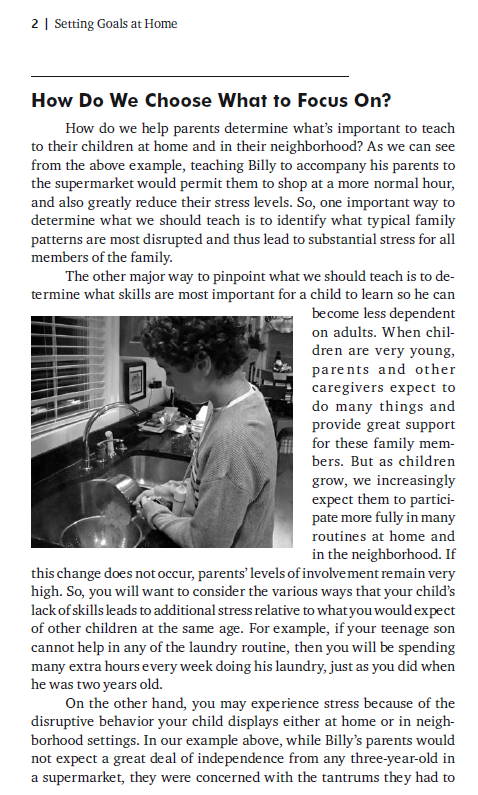 2 | Setting Goals at Home

How Do We Choose What to Focus On?

How do we help parents determine what's important to teach to their children at home and in their neighborhood? As we can see from the above example, teaching Billy to accompany his parents to the supermarket would permit them to shop at a more normal hour, and also greatly reduce their stress levels. So, one important way to determine what we should teach is to identify what typical family patterns are most disrupted and thus lead to substantial stress for all members of the family.

The other major way to pinpoint what we should teach is to determine what skills are most important for a child to learn so he can become less dependent on adults. When children are very young, parents and other caregivers expect to do many things and provide great support for these family members. But as children grow, we increasingly expect them to participate more fully in many routines at home and in the neighborhood. If this change does not occur, parents' levels of involvement remain very high. So, you will want to consider the various ways that your child's lack of skills leads to additional stress relative to what you would expect of other children at the same age. For example, if your teenage son cannot help in any of the laundry routine, then you will be spending many extra hours every week doing his laundry, just as you did when he was two years old.

On the other hand, you may experience stress because of the disruptive behavior your child displays either at home or in neighborhood settings. In our example above, while Billy's parents would not expect a great deal of independence from any three-year-old in a supermarket, they were concerned with the tantrums they had to